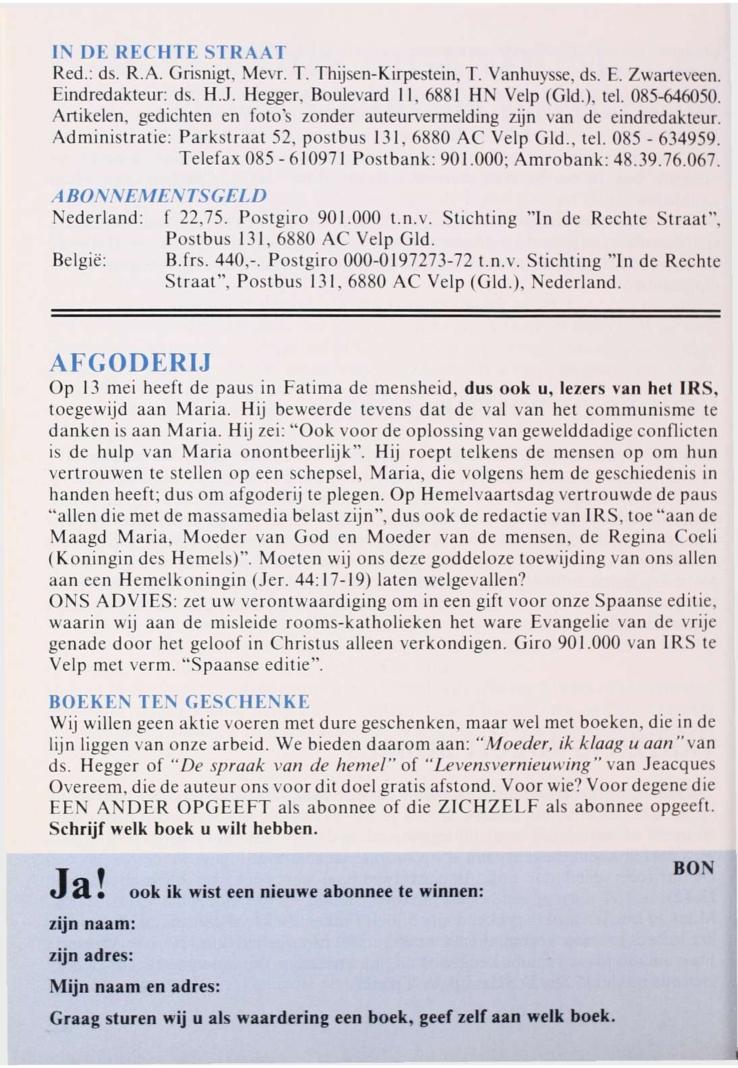 IN DE RECHTE STRAAT
Red.: ds. R.A. Grisnigt, Mevr. T. Thijsen-Kirpestein, T. Vanhuysse, ds. E. Zwarteveen. Eindredakteur: ds. H.J. Hegger, Boulevard 11, 6881 HN Velp (Gld.), tel. 085-646050. Artikelen, gedichten en foto's zonder auteurvermelding zijn van de eindredakteur. Administratie: Parkstraat 52, postbus 131, 6880 AC Velp Gld., tel. 085 - 634959. Telefax 085 - 610971 Postbank: 901.000; Amrobank: 48.39.76.067.

ABONNEMENTSGELD
Nederland: f 22,75. Postgiro 901.000 t.n.v. Stichting "In de Rechte Straat", Postbus 131, 6880 AC Velp Gld.
België: B.frs. 440,-. Postgiro 000-0197273-72 t.n.v. Stichting "In de Rechte Straat", Postbus 131, 6880 AC Velp (Gld.), Nederland.

AFGODERIJ
Op 13 mei heeft de paus in Fatima de mensheid, dus ook u, lezers van het IRS, toegewijd aan Maria. Hij beweerde tevens dat de val van het communisme te danken is aan Maria. Hij zei: "Ook voor de oplossing van gewelddadige conflicten is de hulp van Maria onontbeerlijk". Hij roept telkens de mensen op om hun vertrouwen te stellen op een schepsel, Maria, die volgens hem de geschiedenis in handen heeft; dus om afgoderij te plegen. Op Hemelvaartsdag vertrouwde de paus "allen die met de massamedia belast zijn", dus ook de redactie van IRS, toe "aan de Maagd Maria, Moeder van God en Moeder van de mensen, de Regina Coeli (Koningin des Hemels)". Moeten wij ons deze goddeloze toewijding van ons allen aan een Hemelkoningin (Jer. 44:17-19) laten welgevallen?
ONS ADVIES: zet uw verontwaardiging om in een gift voor onze Spaanse editie, waarin wij aan de misleide rooms-katholieken het ware Evangelie van de vrije genade door het geloof in Christus alleen verkondigen. Giro 901.000 van IRS te Velp met verm. "Spaanse editie".

BOEKEN TEN GESCHENKE
Wij willen geen aktie voeren met dure geschenken, maar wel met boeken, die in de lijn liggen van onze arbeid. We bieden daarom aan: "Moeder, ik klaag u aan" van ds. Hegger of "De spraak van de hemel" of "Levensvernieuwing" van Jeacques Overeem, die de auteur ons voor dit doel gratis afstond. Voor wie? Voor degene die EEN ANDER OPGEEFT als abonnee of die ZICHZELF als abonnee opgeeft. Schrijf welk boek u wilt hebben.

BON
Ja! ook ik wist een nieuwe abonnee te winnen:
zijn naam:
zijn adres:
Mijn naam en adres:
Graag sturen wij u als waardering een boek, geef zelf aan welk boek.